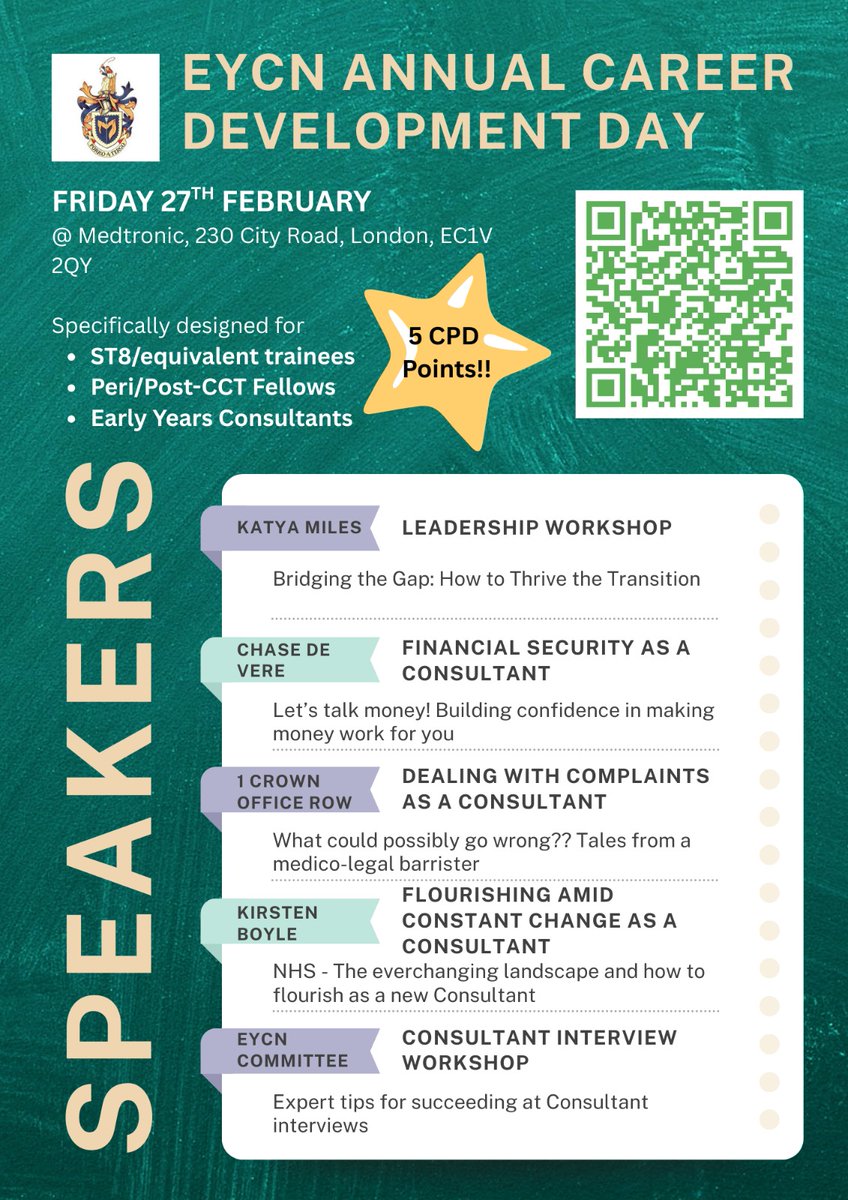 EYCN ANNUAL CAREER DEVELOPMENT DAY

FRIDAY 27$^{TH}$ FEBRUARY
@ Medtronic, 230 City Road, London, EC1V 2QY

Specifically designed for
- ST8/equivalent trainees
- Peri/Post-CCT Fellows
- Early Years Consultants

5 CPD Points!!

SPEAKERS

KATYA MILES
LEADERSHIP WORKSHOP
Bridging the Gap: How to Thrive the Transition

CHASE DE VERE
FINANCIAL SECURITY AS A CONSULTANT
Let's talk money! Building confidence in making money work for you

1 CROWN OFFICE ROW
DEALING WITH COMPLAINTS AS A CONSULTANT
What could possibly go wrong?? Tales from a medico-legal barrister

KIRSTEN BOYLE
FLOURISHING AMID CONSTANT CHANGE AS A CONSULTANT
NHS - The everchanging landscape and how to flourish as a new Consultant

EYCN COMMITTEE
CONSULTANT INTERVIEW WORKSHOP
Expert tips for succeeding at Consultant interviews